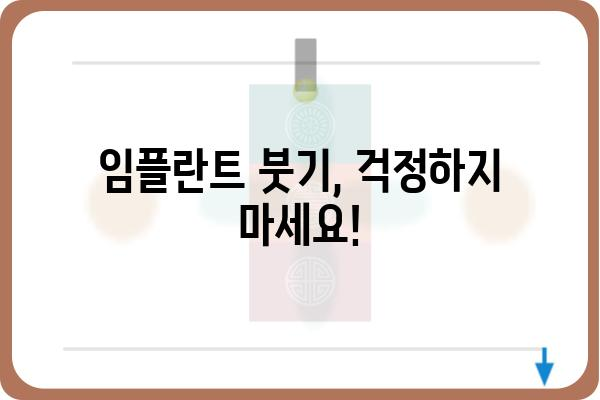 임플란트 붓기, 걱정하지 마세요!